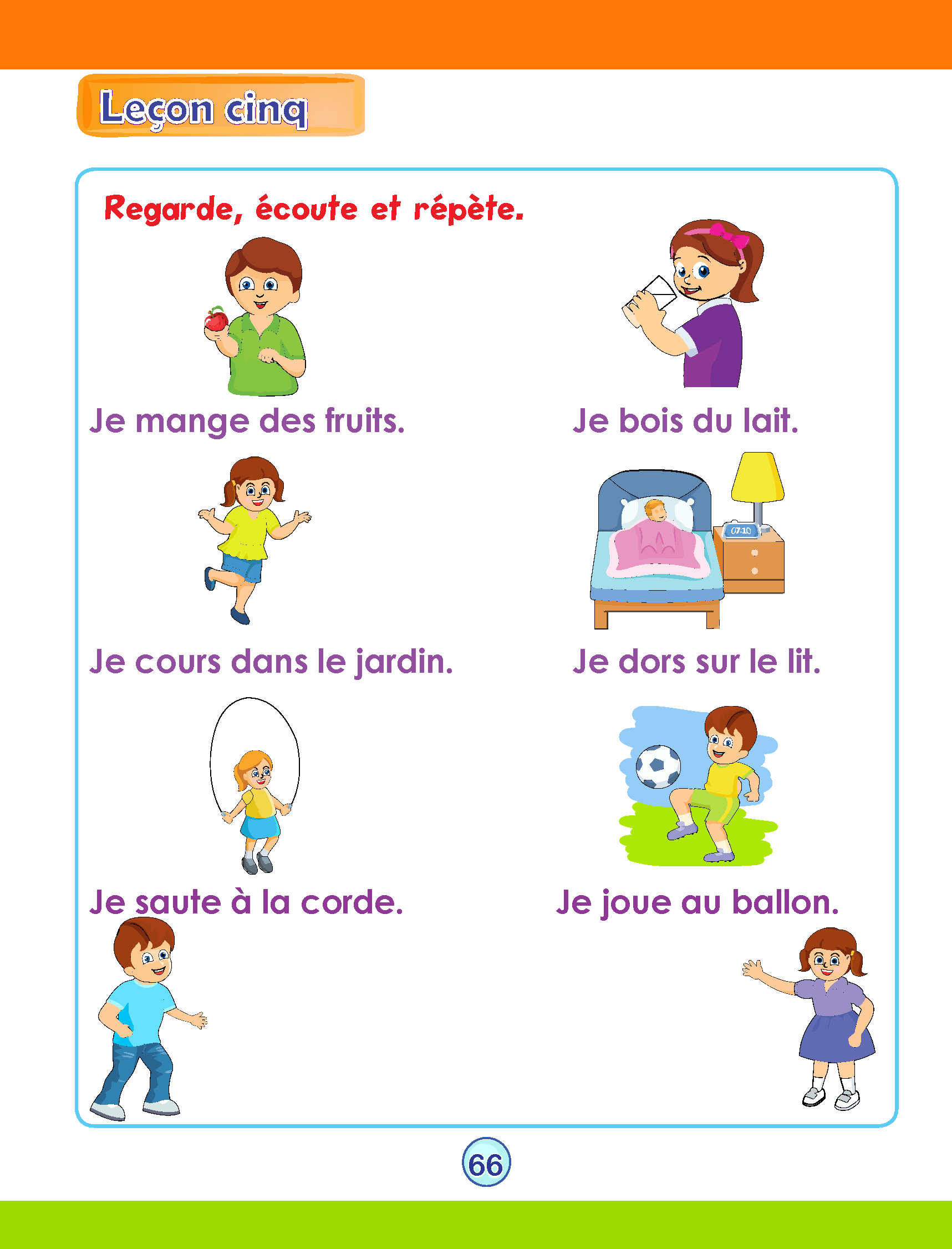 Leçon cinq

Regarde, écoute et répète.

Je mange des fruits.

Je bois du lait.

Je cours dans le jardin.

07:10

Je dors sur le lit.

Je saute à la corde.

Je joue au ballon.

66